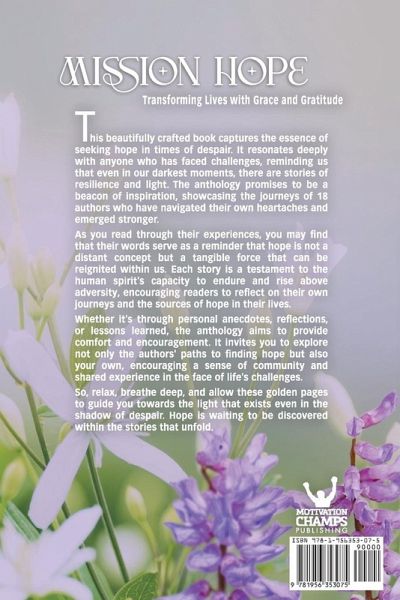 MISSION HOPE

Transforming Lives with Grace and Gratitude

This beautifully crafted book captures the essence of seeking hope in times of despair. It resonates deeply with anyone who has faced challenges, reminding us that even in our darkest moments, there are stories of resilience and light. The anthology promises to be a beacon of inspiration, showcasing the journeys of 18 authors who have navigated their own heartaches and emerged stronger.

As you read through their experiences, you may find that their words serve as a reminder that hope is not a distant concept but a tangible force that can be reignited within us. Each story is a testament to the human spirit's capacity to endure and rise above adversity, encouraging readers to reflect on their own journeys and the sources of hope in their lives.

Whether it's through personal anecdotes, reflections, or lessons learned, the anthology aims to provide comfort and encouragement. It invites you to explore not only the authors' paths to finding hope but also your own, encouraging a sense of community and shared experience in the face of life's challenges.

So, relax, breathe deep, and allow these golden pages to guide you towards the light that exists even in the shadow of despair. Hope is waiting to be discovered within the stories that unfold.

MOTIVATION CHAMPS PUBLISHING

ISBN 978-1-956353-07-5
90000
9 781956 353075